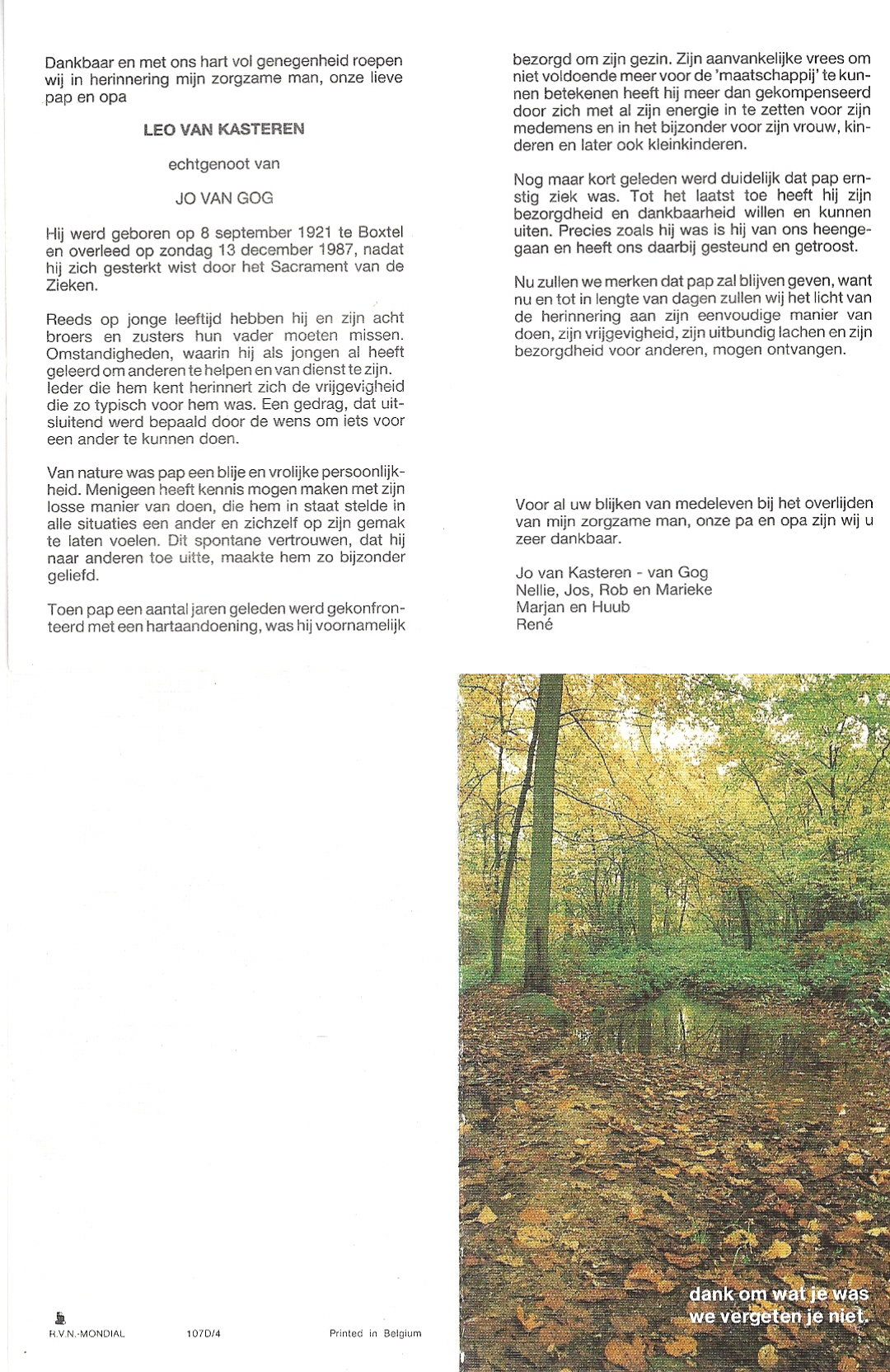 Dankbaar en met ons hart vol genegenheid roepen wij in herinnering mijn zorgzame man, onze lieve pap en opa

LEO VAN KASTEREN

echtgenoot van

JO VAN GOG

Hij werd geboren op 8 september 1921 te Boxtel en overleed op zondag 13 december 1987, nadat hij zich gesterkt wist door het Sacrament van de Zieken.

Reeds op jonge leeftijd hebben hij en zijn acht broers en zusters hun vader moeten missen. Omstandigheden, waarin hij als jongen al heeft geleerd om anderen te helpen en van dienst te zijn. Ieder die hem kent herinnert zich de vrijgevigheid die zo typisch voor hem was. Een gedrag, dat uitsluitend werd bepaald door de wens om iets voor een ander te kunnen doen.

Van nature was pap een blije en vrolijke persoonlijkheid. Menigeen heeft kennis mogen maken met zijn losse manier van doen, die hem in staat stelde in alle situaties een ander en zichzelf op zijn gemak te laten voelen. Dit spontane vertrouwen, dat hij naar anderen toe uitte, maakte hem zo bijzonder geliefd.

Toen pap een aantal jaren geleden werd gekonfronteerd met een hartaandoening, was hij voornamelijk bezorgd om zijn gezin. Zijn aanvankelijke vrees om niet voldoende meer voor de 'maatschappij' te kunnen betekenen heeft hij meer dan gekompenseerd door zich met al zijn energie in te zetten voor zijn medemens en in het bijzonder voor zijn vrouw, kinderen en later ook kleinkinderen.

Nog maar kort geleden werd duidelijk dat pap ernstig ziek was. Tot het laatst toe heeft hij zijn bezorgdheid en dankbaarheid willen en kunnen uiten. Precies zoals hij was is hij van ons heengegaan en heeft ons daarbij gesteund en getroost.

Nu zullen we merken dat pap zal blijven geven, want nu en tot in lengte van dagen zullen wij het licht van de herinnering aan zijn eenvoudige manier van doen, zijn vrijgevigheid, zijn uitbundig lachen en zijn bezorgdheid voor anderen, mogen ontvangen.

Voor al uw blijken van medeleven bij het overlijden van mijn zorgzame man, onze pa en opa zijn wij u zeer dankbaar.

Jo van Kasteren - van Gog
Nellie, Jos, Rob en Marieke
Marjan en Huub
René

R.V.N.-MONDIAL 107D/4 Printed in Belgium

dank om wat je was
we vergeten je niet.